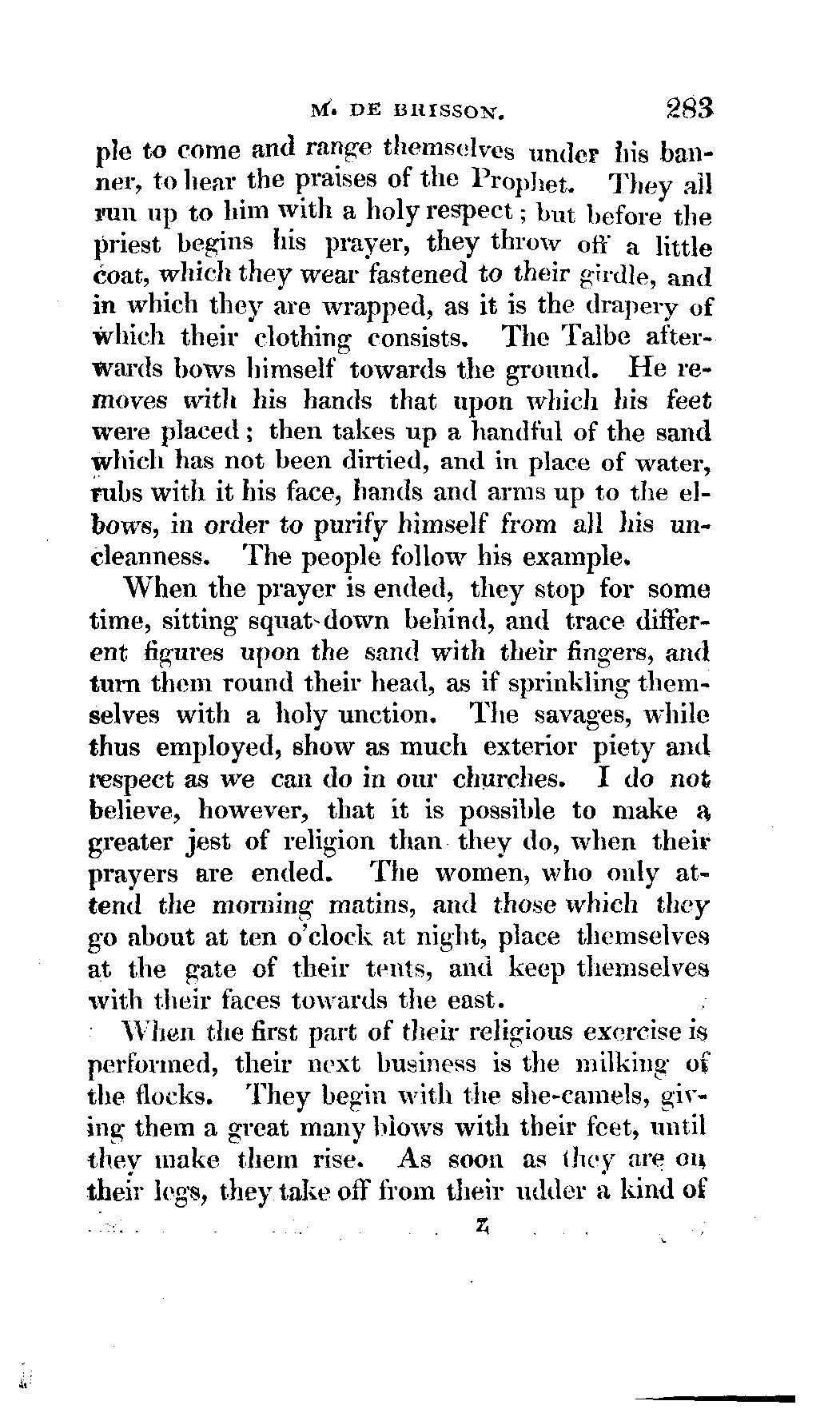 M. DE BRISSON. 283

ple to come and range themselves under his banner, to hear the praises of the Prophet. They all run up to him with a holy respect; but before the priest begins his prayer, they throw off a little coat, which they wear fastened to their girdle, and in which they are wrapped, as it is the drapery of which their clothing consists. The Talbe afterwards bows himself towards the ground. He removes with his hands that upon which his feet were placed; then takes up a handful of the sand which has not been dirtied, and in place of water, rubs with it his face, hands and arms up to the elbows, in order to purify himself from all his uncleanness. The people follow his example.

When the prayer is ended, they stop for some time, sitting squat-down behind, and trace different figures upon the sand with their fingers, and turn them round their head, as if sprinkling themselves with a holy unction. The savages, while thus employed, show as much exterior piety and respect as we can do in our churches. I do not believe, however, that it is possible to make a greater jest of religion than they do, when their prayers are ended. The women, who only attend the morning matins, and those which they go about at ten o'clock at night, place themselves at the gate of their tents, and keep themselves with their faces towards the east.

When the first part of their religious exercise is performed, their next business is the milking of the flocks. They begin with the she-camels, giving them a great many blows with their feet, until they make them rise. As soon as they are on their legs, they take off from their udder a kind of

Z